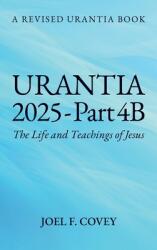 A REVISED URANTIA BOOK

URANTIA 2025 - Part 4B

The Life and Teachings of Jesus

JOEL F. COVEY